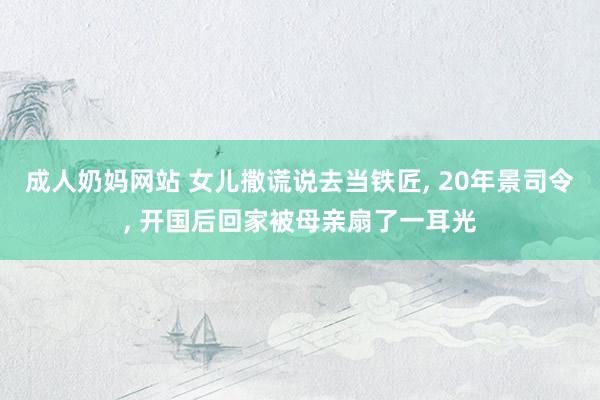 成人奶妈网站 女儿撒谎说去当铁匠, 20年景司令, 开国后回家被母亲扇了一耳光